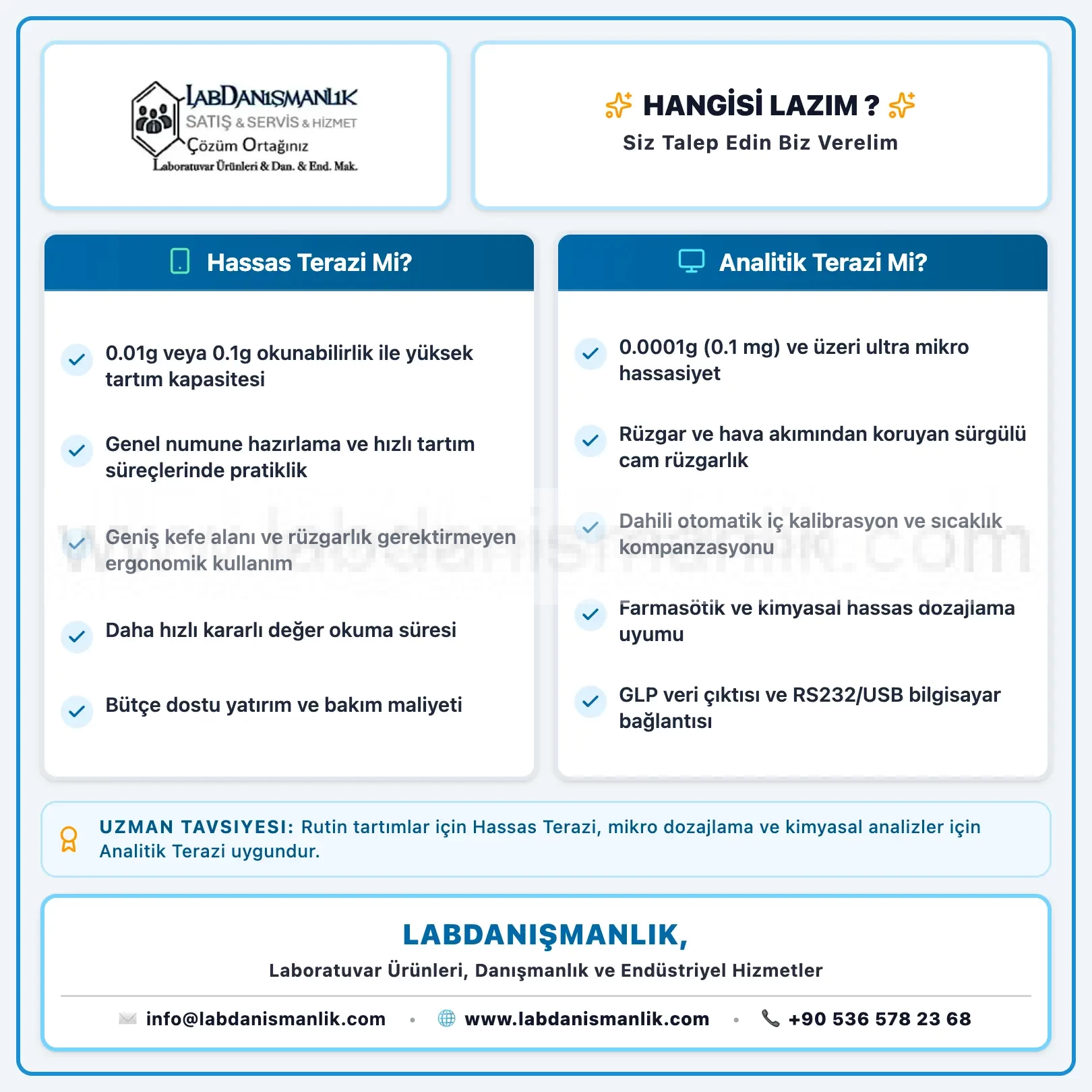 LABDANIŞMANLIK
SATIŞ & SERVİS & HİZMET
Çözüm Ortağınız
Laboratuvar Ürünleri & Dan. & End. Mak.

HANGİSİ LAZIM ?
Siz Talep Edin Biz Verelim

Hassas Terazi Mi?

0.01g veya 0.1g okunabilirlik ile yüksek tartım kapasitesi

Genel numune hazırlama ve hızlı tartım süreçlerinde pratiklik

Geniş kefe alanı ve rüzgarlık gerektirmeyen ergonomik kullanım

Daha hızlı kararlı değer okuma süresi

Bütçe dostu yatırım ve bakım maliyeti

Analitik Terazi Mi?

0.0001g (0.1 mg) ve üzeri ultra mikro hassasiyet

Rüzgar ve hava akımından koruyan sürgülü cam rüzgarlık

Dahili otomatik iç kalibrasyon ve sıcaklık kompanzasyonu

Farmasötik ve kimyasal hassas dozajlama uyumu

GLP veri çıktısı ve RS232/USB bilgisayar bağlantısı

www.labdanismanlik.com

UZMAN TAVSIYESI: Rutin tartımlar için Hassas Terazi, mikro dozajlama ve kimyasal analizler için Analitik Terazi uygundur.

LABDANIŞMANLIK,
Laboratuvar Ürünleri, Danışmanlık ve Endüstriyel Hizmetler

info@labdanismanlik.com • www.labdanismanlik.com • +90 536 578 23 68